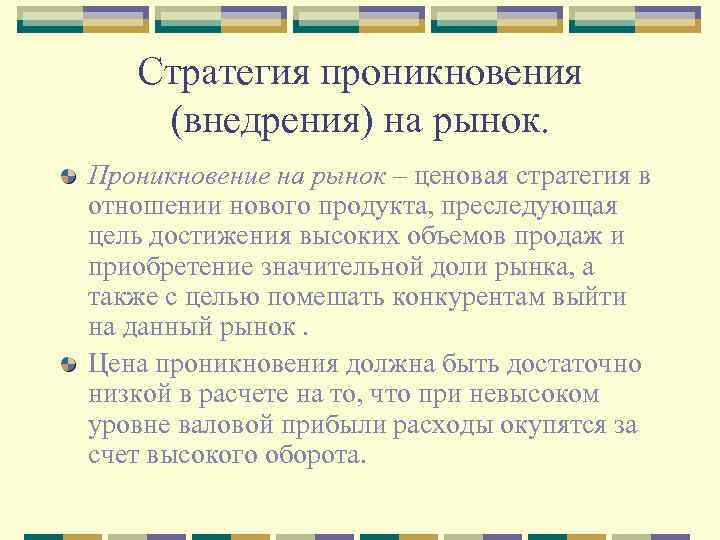 Стратегия проникновения (внедрения) на рынок.

Проникновение на рынок – ценовая стратегия в отношении нового продукта, преследующая цель достижения высоких объемов продаж и приобретение значительной доли рынка, а также с целью помешать конкурентам выйти на данный рынок .

Цена проникновения должна быть достаточно низкой в расчете на то, что при невысоком уровне валовой прибыли расходы окупятся за счет высокого оборота.